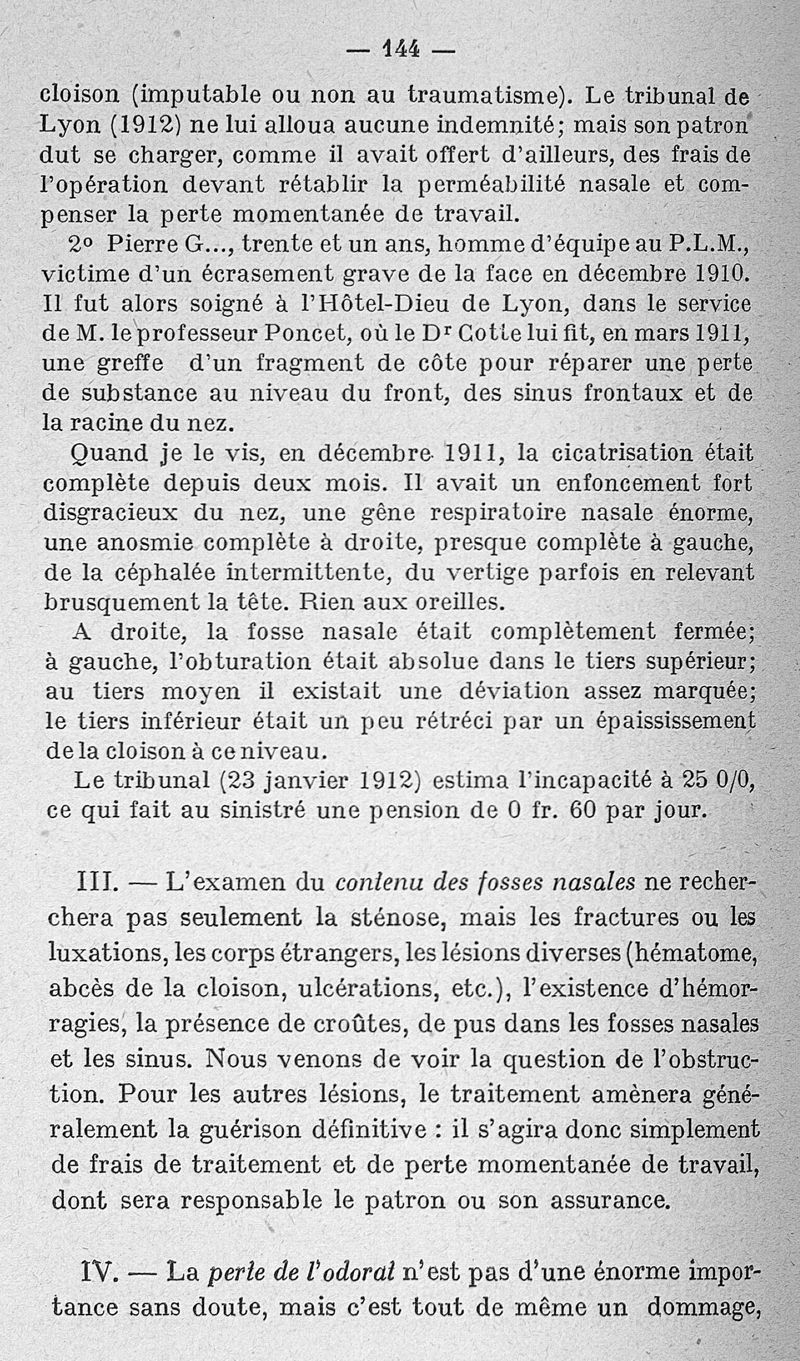 — 144 —

cloison (imputable ou non au traumatisme). Le tribunal de Lyon (1912) ne lui alloua aucune indemnité; mais son patron dut se charger, comme il avait offert d'ailleurs, des frais de l'opération devant rétablir la perméabilité nasale et compenser la perte momentanée de travail.

2° Pierre G..., trente et un ans, homme d'équipe au P.L.M., victime d'un écrasement grave de la face en décembre 1910. Il fut alors soigné à l'Hôtel-Dieu de Lyon, dans le service de M. le professeur Poncet, où le Dr Cotte lui fit, en mars 1911, une greffe d'un fragment de côte pour réparer une perte de substance au niveau du front, des sinus frontaux et de la racine du nez.

Quand je le vis, en décembre 1911, la cicatrisation était complète depuis deux mois. Il avait un enfoncement fort disgracieux du nez, une gêne respiratoire nasale énorme, une anosmie complète à droite, presque complète à gauche, de la céphalée intermittente, du vertige parfois en relevant brusquement la tête. Rien aux oreilles.

A droite, la fosse nasale était complètement fermée; à gauche, l'obturation était absolue dans le tiers supérieur; au tiers moyen il existait une déviation assez marquée; le tiers inférieur était un peu rétréci par un épaississement de la cloison à ce niveau.

Le tribunal (23 janvier 1912) estima l'incapacité à 25 0/0, ce qui fait au sinistré une pension de 0 fr. 60 par jour.

III. — L'examen du contenu des fosses nasales ne recherchera pas seulement la sténose, mais les fractures ou les luxations, les corps étrangers, les lésions diverses (hématome, abcès de la cloison, ulcérations, etc.), l'existence d'hémorragies, la présence de croûtes, de pus dans les fosses nasales et les sinus. Nous venons de voir la question de l'obstruction. Pour les autres lésions, le traitement amènera généralement la guérison définitive : il s'agira donc simplement de frais de traitement et de perte momentanée de travail, dont sera responsable le patron ou son assurance.

IV. — La perte de l'odorat n'est pas d'une énorme importance sans doute, mais c'est tout de même un dommage,